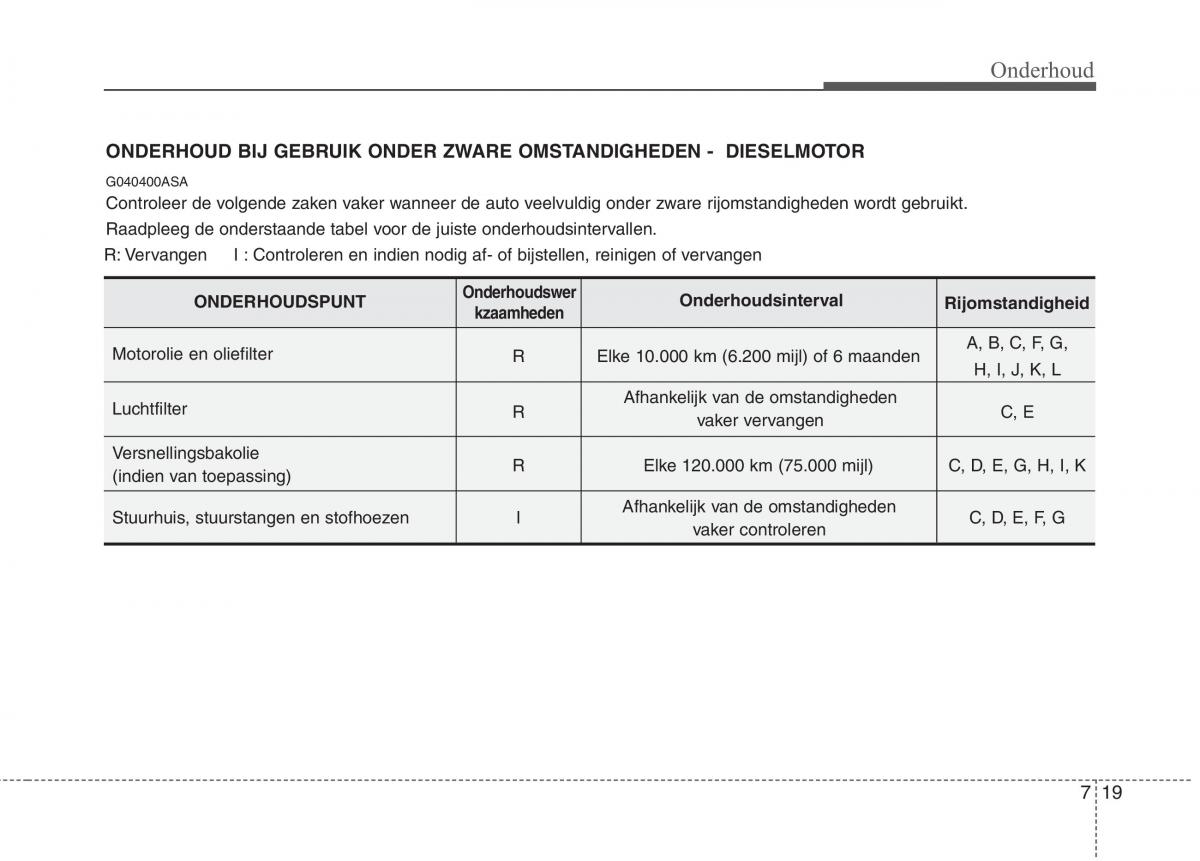 Onderhoud

ONDERHOUD BIJ GEBRUIK ONDER ZWARE OMSTANDIGHEDEN - DIESELMOTOR

G040400ASA

Controleer de volgende zaken vaker wanneer de auto veelvuldig onder zware rijomstandigheden wordt gebruikt.

Raadpleeg de onderstaande tabel voor de juiste onderhoudsintervallen.

R: Vervangen I : Controleren en indien nodig af- of bijstellen, reinigen of vervangen

| ONDERHOUDSPUNT | Onderhoudswerkzaamheden | Onderhoudsinterval | Rijomstandigheid |
|---|---|---|---|
| Motorolie en oliefilter | R | Elke 10.000 km (6.200 mijl) of 6 maanden | A, B, C, F, G, H, I, J, K, L |
| Luchtfilter | R | Afhankelijk van de omstandigheden vaker vervangen | C, E |
| Versnellingsbakolie (indien van toepassing) | R | Elke 120.000 km (75.000 mijl) | C, D, E, G, H, I, K |
| Stuurhuis, stuurstangen en stofhoezen | I | Afhankelijk van de omstandigheden vaker controleren | C, D, E, F, G |

7 19